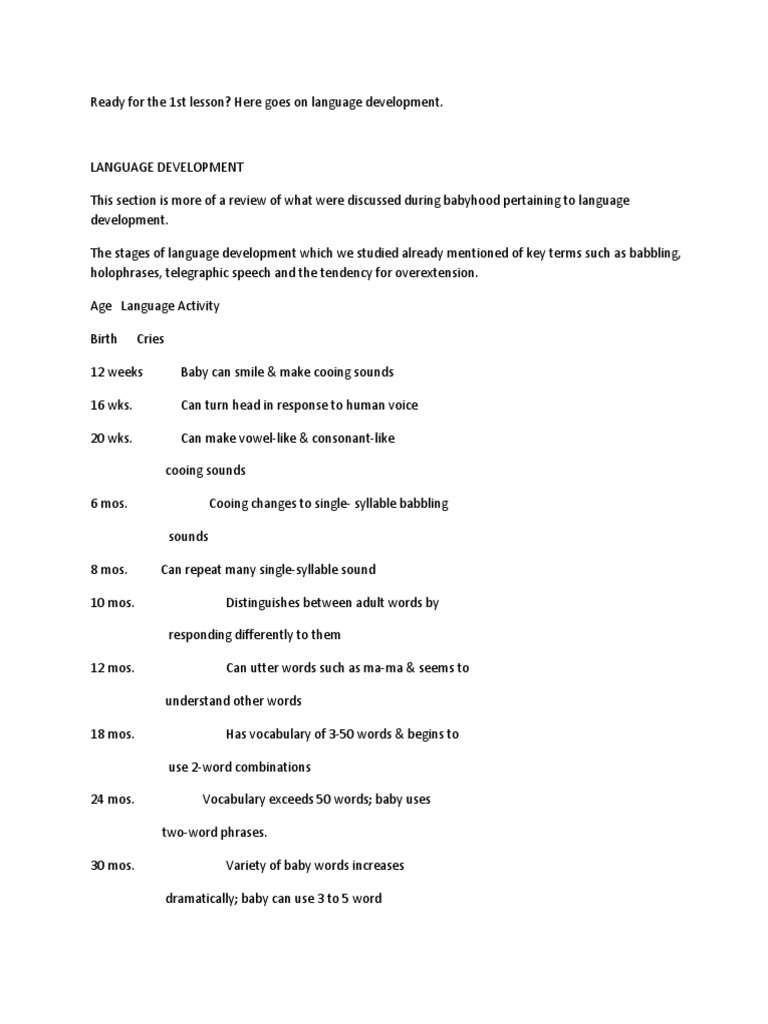 Ready for the 1st lesson? Here goes on language development.

LANGUAGE DEVELOPMENT

This section is more of a review of what were discussed during babyhood pertaining to language development.

The stages of language development which we studied already mentioned of key terms such as babbling, holophrases, telegraphic speech and the tendency for overextension.

Age Language Activity

Birth Cries

12 weeks Baby can smile & make cooing sounds

16 wks. Can turn head in response to human voice

20 wks. Can make vowel-like & consonant-like cooing sounds

6 mos. Cooing changes to single- syllable babbling sounds

8 mos. Can repeat many single-syllable sound

10 mos. Distinguishes between adult words by responding differently to them

12 mos. Can utter words such as ma-ma & seems to understand other words

18 mos. Has vocabulary of 3-50 words & begins to use 2-word combinations

24 mos. Vocabulary exceeds 50 words; baby uses two-word phrases.

30 mos. Variety of baby words increases dramatically; baby can use 3 to 5 word